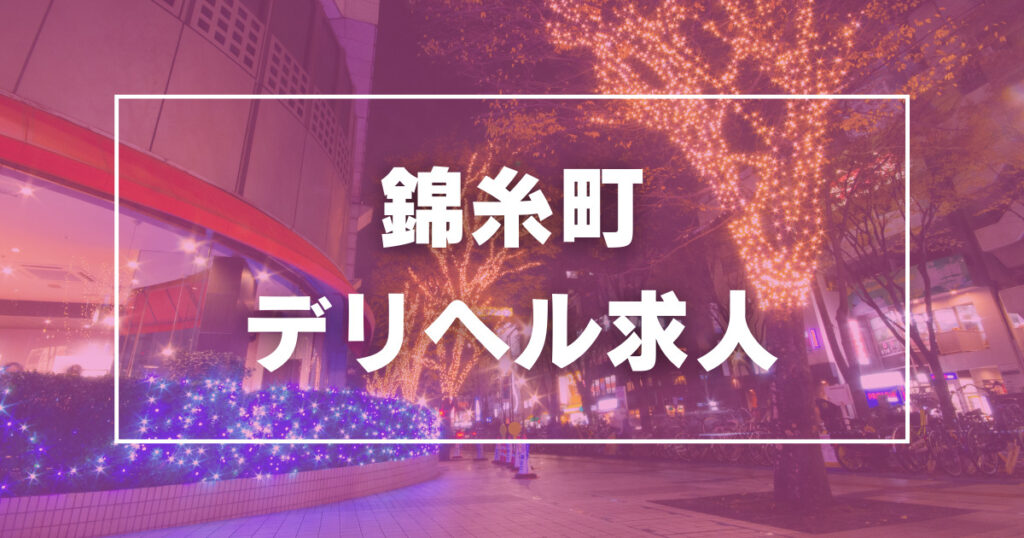 錦糸町
デリヘル求人